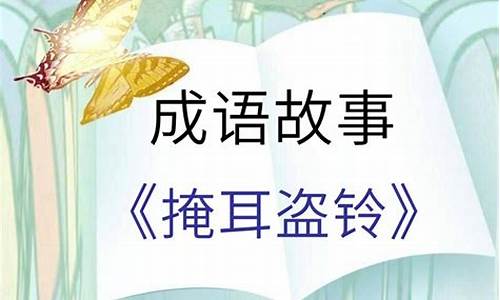 成语故事
《掩耳盗铃》